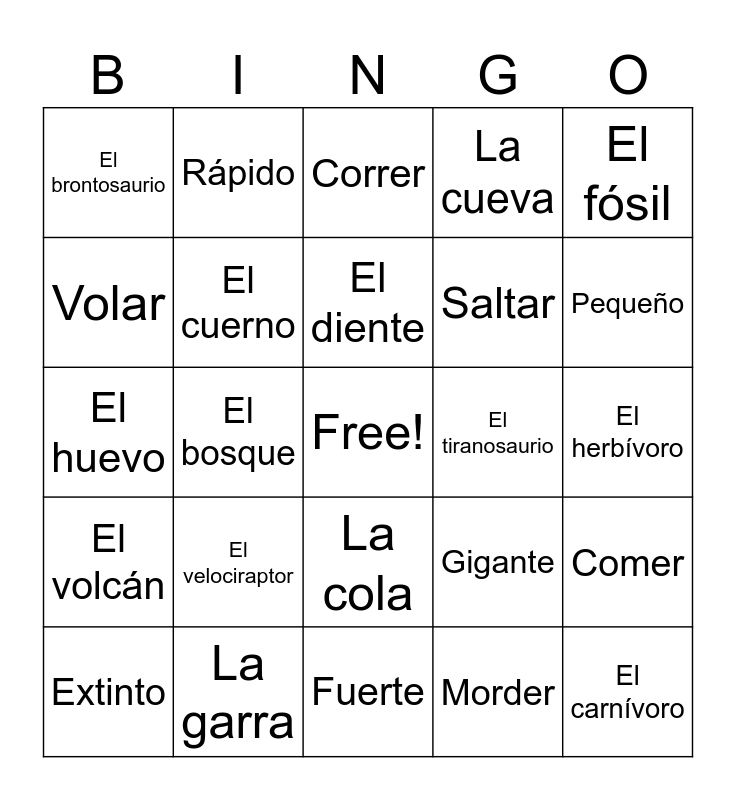 | B | I | N | G | O |
|---|---|---|---|---|
| El brontosaurio | Rápido | Correr | La cueva | El fósil |
| Volar | El cuerno | El diente | Saltar | Pequeño |
| El huevo | El bosque | Free! | El tiranosaurio | El herbívoro |
| El volcán | El velociraptor | La cola | Gigante | Comer |
| Extinto | La garra | Fuerte | Morder | El carnívoro |